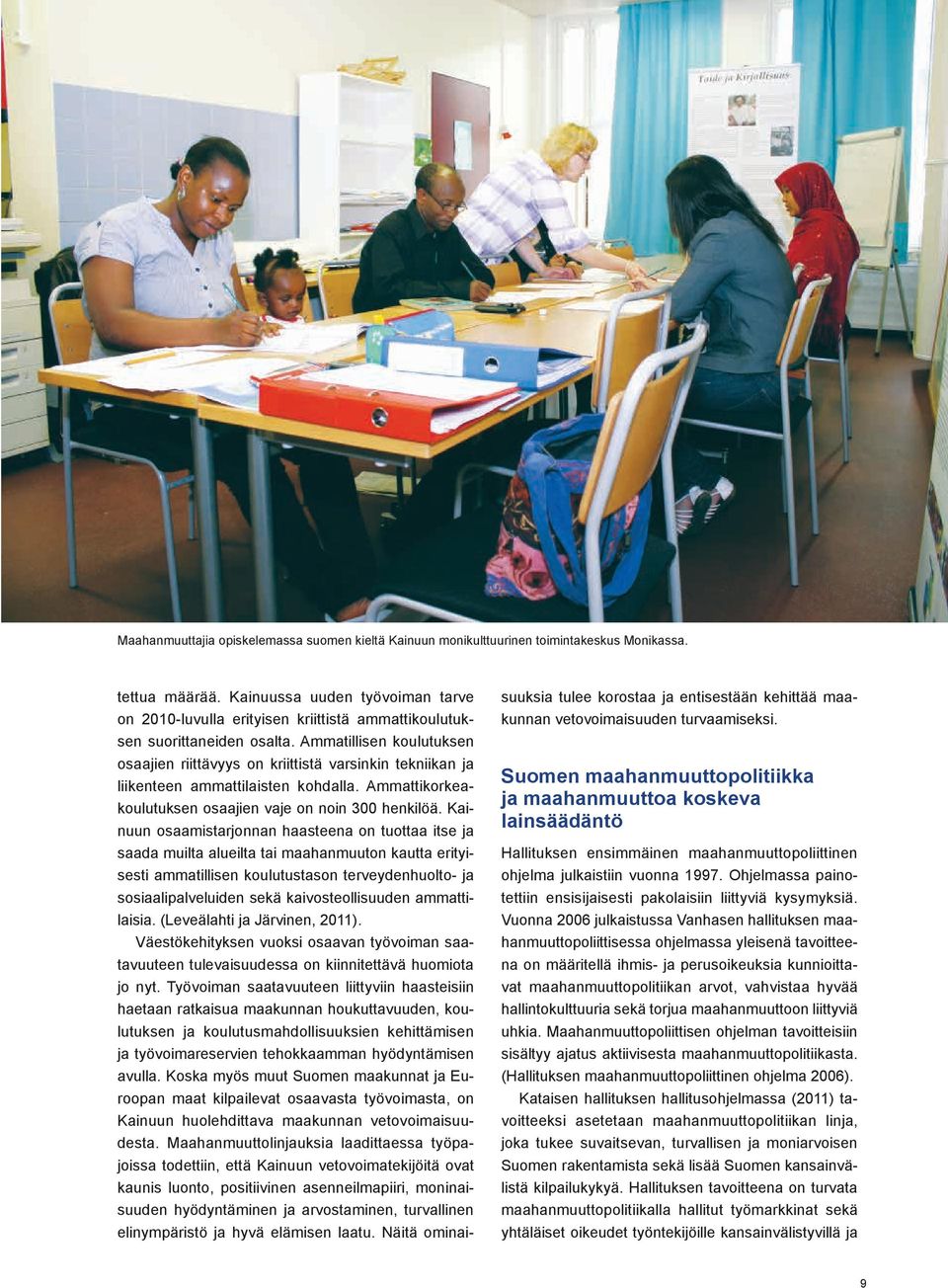 Taide ja Kirjallisuus

Maahanmuuttajia opiskelemassa suomen kieltä Kainuun monikulttuurinen toimintakeskus Monikassa.

tettua määrää. Kainuussa uuden työvoiman tarve on 2010-luvulla erityisen kriittistä ammattikoulutuksen suorittaneiden osalta. Ammatillisen koulutuksen osaajien riittävyys on kriittistä varsinkin tekniikan ja liikenteen ammattilaisten kohdalla. Ammattikorkeakoulutuksen osaajien vaje on noin 300 henkilöä. Kainuun osaamistarjonnan haasteena on tuottaa itse ja saada muilta alueilta tai maahanmuuton kautta erityisesti ammatillisen koulutustason terveydenhuolto- ja sosiaalipalveluiden sekä kaivosteollisuuden ammattilaisia. (Leveälahti ja Järvinen, 2011).

Väestökehityksen vuoksi osaavan työvoiman saatavuuteen tulevaisuudessa on kiinnitettävä huomiota jo nyt. Työvoiman saatavuuteen liittyviin haasteisiin haetaan ratkaisua maakunnan houkuttavuuden, koulutuksen ja koulutusmahdollisuuksien kehittämisen ja työvoimareservien tehokkaamman hyödyntämisen avulla. Koska myös muut Suomen maakunnat ja Euroopan maat kilpailevat osaavasta työvoimasta, on Kainuun huolehdittava maakunnan vetovoimaisuudesta. Maahanmuuttolinjauksia laadittaessa työpajoissa todettiin, että Kainuun vetovoimatekijöitä ovat kaunis luonto, positiivinen asenneilmapiiri, moninaisuuden hyödyntäminen ja arvostaminen, turvallinen elinympäristö ja hyvä elämisen laatu. Näitä ominaisuuksia tulee korostaa ja entisestään kehittää maakunnan vetovoimaisuuden turvaamiseksi.

Suomen maahanmuuttopolitiikka ja maahanmuuttoa koskeva lainsäädäntö

Hallituksen ensimmäinen maahanmuuttopoliittinen ohjelma julkaistiin vuonna 1997. Ohjelmassa painotettiin ensisijaisesti pakolaisiin liittyviä kysymyksiä. Vuonna 2006 julkaistussa Vanhasen hallituksen maahanmuuttopoliittisessa ohjelmassa yleisenä tavoitteena on määritellä ihmis- ja perusoikeuksia kunnioittavat maahanmuuttopolitiikan arvot, vahvistaa hyvää hallintokulttuuria sekä torjua maahanmuuttoon liittyviä uhkia. Maahanmuuttopoliittisen ohjelman tavoitteisiin sisältyy ajatus aktiivisesta maahanmuuttopolitiikasta. (Hallituksen maahanmuuttopoliittinen ohjelma 2006).

Kataisen hallituksen hallitusohjelmassa (2011) tavoitteeksi asetetaan maahanmuuttopolitiikan linja, joka tukee suvaitsevan, turvallisen ja moniarvoisen Suomen rakentamista sekä lisää Suomen kansainvälistä kilpailukykyä. Hallituksen tavoitteena on turvata maahanmuuttopolitiikalla hallitut työmarkkinat sekä yhtäläiset oikeudet työntekijöille kansainvälistyvillä ja

9